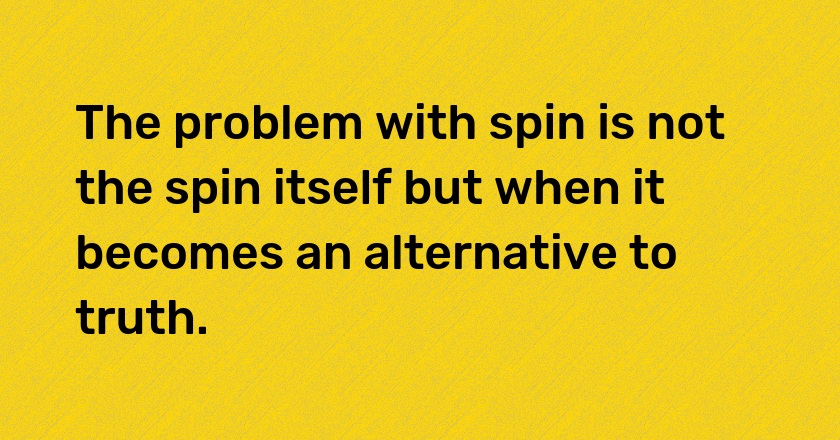 The problem with spin is not the spin itself but when it becomes an alternative to truth.